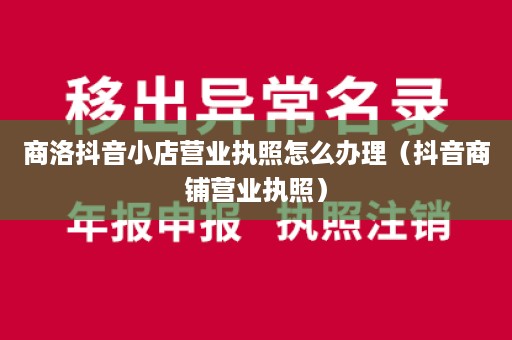 移出异常名录

商洛抖音小店营业执照怎么办理（抖音商铺营业执照）

年报申报 执照注销